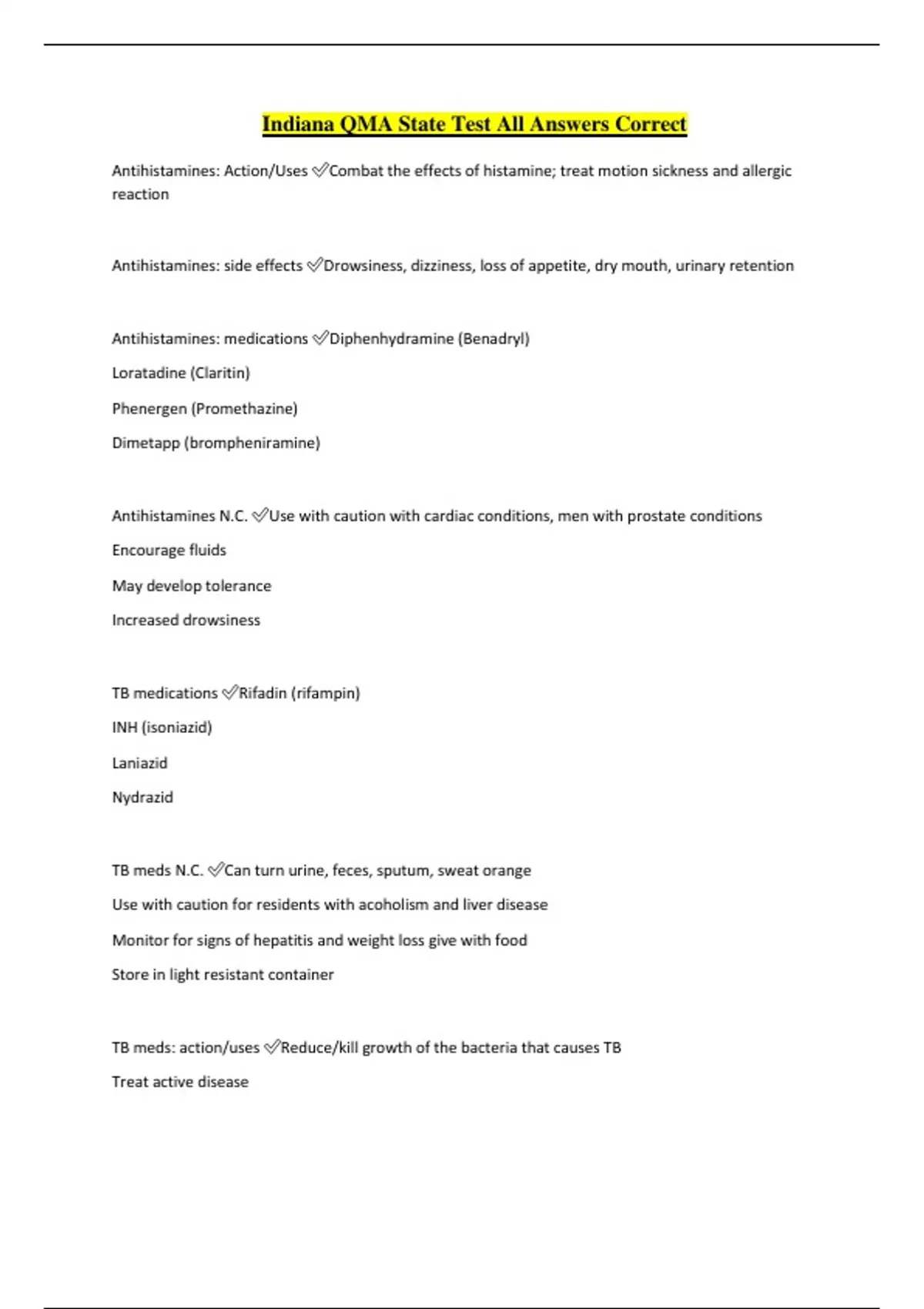 Indiana QMA State Test All Answers Correct

Antihistamines: Action/Uses ✅Combat the effects of histamine; treat motion sickness and allergic reaction

Antihistamines: side effects ✅Drowsiness, dizziness, loss of appetite, dry mouth, urinary retention

Antihistamines: medications ✅Diphenhydramine (Benadryl)

Loratadine (Claritin)

Phenergen (Promethazine)

Dimetapp (brompheniramine)

Antihistamines N.C. ✅Use with caution with cardiac conditions, men with prostate conditions

Encourage fluids

May develop tolerance

Increased drowsiness

TB medications ✅Rifadin (rifampin)

INH (isoniazid)

Laniazid

Nydrazid

TB meds N.C. ✅Can turn urine, feces, sputum, sweat orange

Use with caution for residents with acoholism and liver disease

Monitor for signs of hepatitis and weight loss give with food

Store in light resistant container

TB meds: action/uses ✅Reduce/kill growth of the bacteria that causes TB

Treat active disease